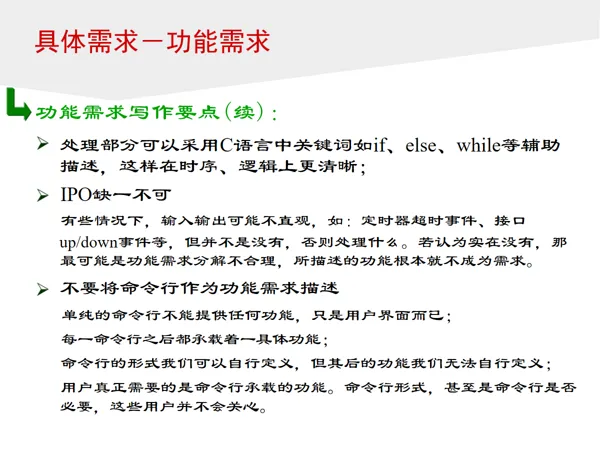 具体需求－功能需求

功能需求写作要点（续）：

➢ 处理部分可以采用C语言中关键词如if、else、while等辅助描述，这样在时序、逻辑上更清晰；

➢ IPO缺一不可

有些情况下，输入输出可能不直观，如：定时器超时事件、接口up/down事件等，但并不是没有，否则处理什么。若认为实在没有，那最可能是功能需求分解不合理，所描述的功能根本就不成为需求。

➢ 不要将命令行作为功能需求描述

单纯的命令行不能提供任何功能，只是用户界面而已；

每一命令行之后都承载着一具体功能；

命令行的形式我们可以自行定义，但其后的功能我们无法自行定义；

用户真正需要的是命令行承载的功能。命令行形式，甚至是命令行是否必要，这些用户并不会关心。